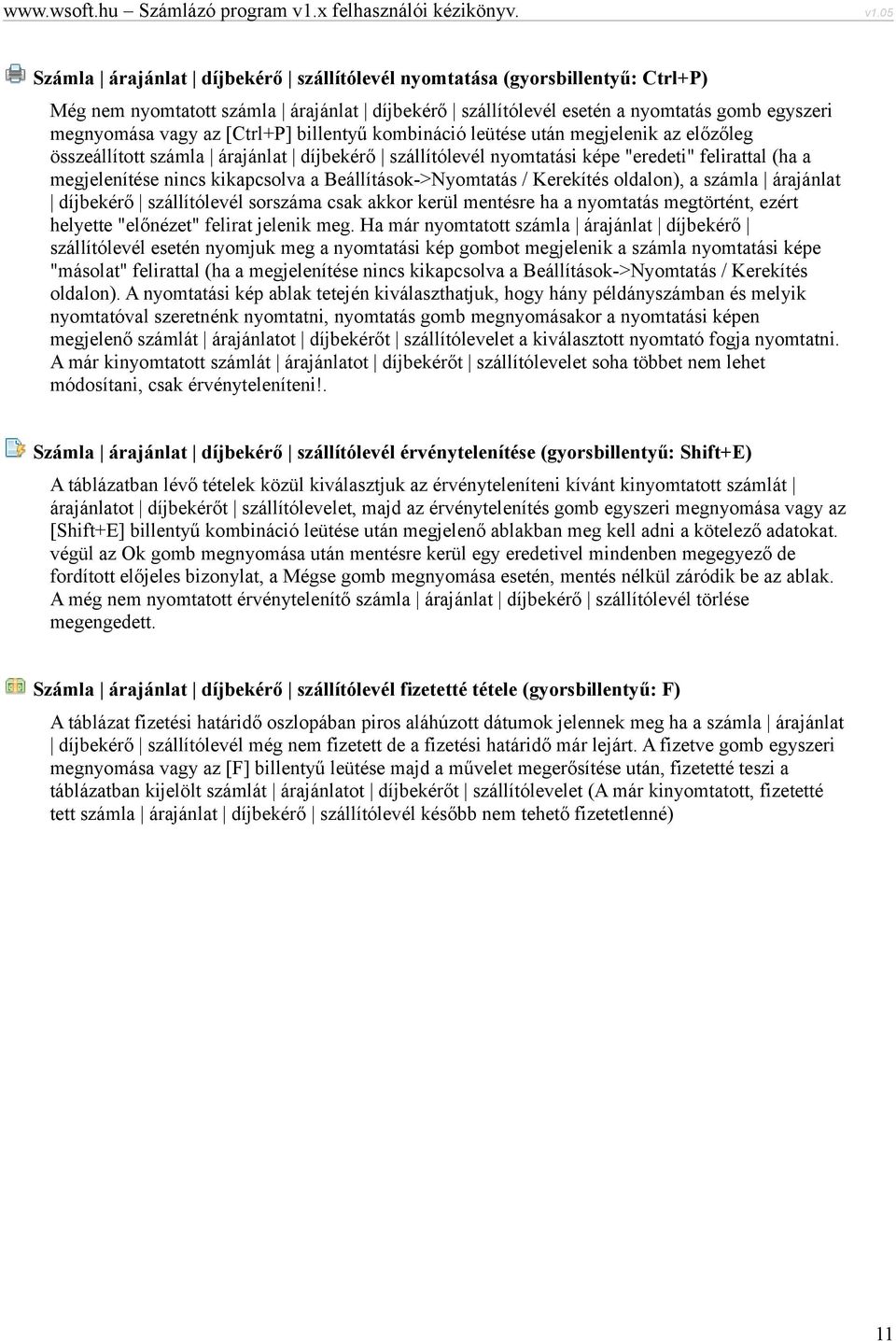 www.wsoft.hu – Számlázó program v1.x felhasználói kézikönyv. v1.05

Számla | árajánlat | díjbekérő | szállítólevél nyomtatása (gyorsbillentyű: Ctrl+P)

Még nem nyomtatott számla | árajánlat | díjbekérő | szállítólevél esetén a nyomtatás gomb egyszeri megnyomása vagy az [Ctrl+P] billentyű kombináció leütése után megjelenik az előzőleg összeállított számla | árajánlat | díjbekérő | szállítólevél nyomtatási képe "eredeti" felirattal (ha a megjelenítése nincs kikapcsolva a Beállítások->Nyomtatás / Kerekítés oldalon), a számla | árajánlat | díjbekérő | szállítólevél sorszáma csak akkor kerül mentésre ha a nyomtatás megtörtént, ezért helyette "előnézet" felirat jelenik meg. Ha már nyomtatott számla | árajánlat | díjbekérő | szállítólevél esetén nyomjuk meg a nyomtatási kép gombot megjelenik a számla nyomtatási képe "másolat" felirattal (ha a megjelenítése nincs kikapcsolva a Beállítások->Nyomtatás / Kerekítés oldalon). A nyomtatási kép ablak tetején kiválaszthatjuk, hogy hány példányszámban és melyik nyomtatóval szeretnénk nyomtatni, nyomtatás gomb megnyomásakor a nyomtatási képen megjelenő számlát | árajánlatot | díjbekérőt | szállítólevelet a kiválasztott nyomtató fogja nyomtatni. A már kinyomtatott számlát | árajánlatot | díjbekérőt | szállítólevelet soha többet nem lehet módosítani, csak érvényteleníteni!.

Számla | árajánlat | díjbekérő | szállítólevél érvénytelenítése (gyorsbillentyű: Shift+E)

A táblázatban lévő tételek közül kiválasztjuk az érvényteleníteni kívánt kinyomtatott számlát | árajánlatot | díjbekérőt | szállítólevelet, majd az érvénytelenítés gomb egyszeri megnyomása vagy az [Shift+E] billentyű kombináció leütése után megjelenő ablakban meg kell adni a kötelező adatokat. végül az Ok gomb megnyomása után mentésre kerül egy eredetivel mindenben megegyező de fordított előjeles bizonylat, a Mégse gomb megnyomása esetén, mentés nélkül záródik be az ablak. A még nem nyomtatott érvénytelenítő számla | árajánlat | díjbekérő | szállítólevél törlése megengedett.

Számla | árajánlat | díjbekérő | szállítólevél fizetetté tétele (gyorsbillentyű: F)

A táblázat fizetési határidő oszlopában piros aláhúzott dátumok jelennek meg ha a számla | árajánlat | díjbekérő | szállítólevél még nem fizetett de a fizetési határidő már lejárt. A fizetve gomb egyszeri megnyomása vagy az [F] billentyű leütése majd a művelet megerősítése után, fizetetté teszi a táblázatban kijelölt számlát | árajánlatot | díjbekérőt | szállítólevelet (A már kinyomtatott, fizetetté tett számla | árajánlat | díjbekérő | szállítólevél később nem tehető fizetetlenné)

11